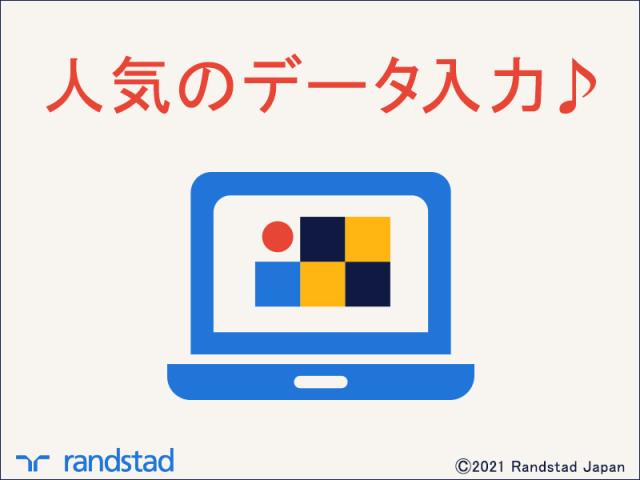 人気のデータ入力♪

randstad

©2021 Randstad Japan